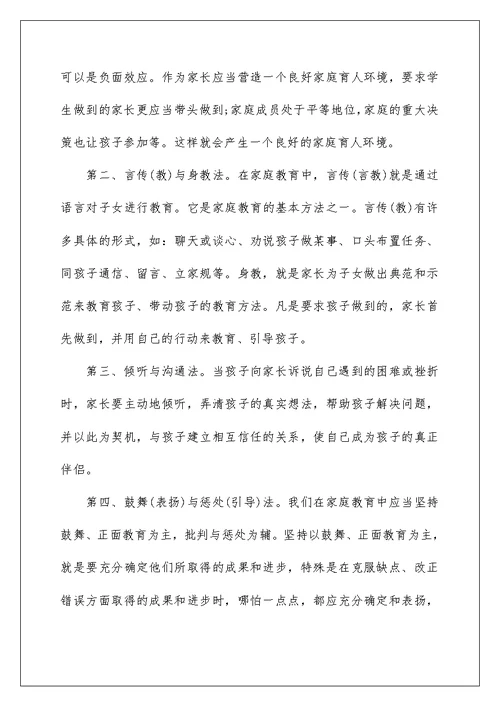 可以是负面效应。作为家长应当营造一个良好家庭育人环境，要求学生做到的家长更应当带头做到；家庭成员处于平等地位，家庭的重大决策也让孩子参加等。这样就会产生一个良好的家庭育人环境。

第二、言传(教)与身教法。在家庭教育中，言传(言教)就是通过语言对子女进行教育。它是家庭教育的基本方法之一。言传(教)有许多具体的形式，如：聊天或谈心、劝说孩子做某事、口头布置任务、同孩子通信、留言、立家规等。身教，就是家长为子女做出典范和示范来教育孩子、带动孩子的教育方法。凡是要求孩子做到的，家长首先做到，并用自己的行动来教育、引导孩子。

第三、倾听与沟通法。当孩子向家长诉说自己遇到的困难或挫折时，家长要主动地倾听，弄清孩子的真实想法，帮助孩子解决问题，并以此为契机，与孩子建立相互信任的关系，使自己成为孩子的真正伴侣。

第四、鼓舞(表扬)与惩处(引导)法。我们在家庭教育中应当坚持鼓舞、正面教育为主，批判与惩处为辅。坚持以鼓舞、正面教育为主，就是要充分确定他们所取得的成果和进步，特殊是在克服缺点、改正错误方面取得的成果和进步时，哪怕一点点，都应充分确定和表扬，